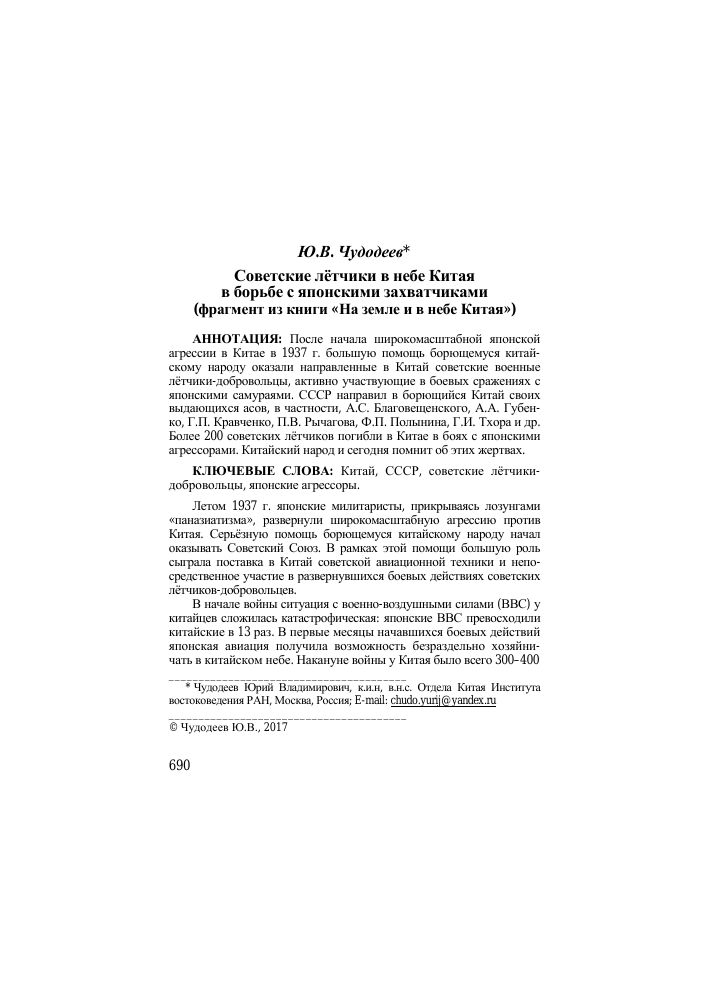 Ю.В. Чудодеев*

Советские лётчики в небе Китая в борьбе с японскими захватчиками (фрагмент из книги «На земле и в небе Китая»)

АННОТАЦИЯ: После начала широкомасштабной японской агрессии в Китае в 1937 г. большую помощь борющемуся китайскому народу оказали направленные в Китай советские военные лётчики-добровольцы, активно участвующие в боевых сражениях с японскими самураями. СССР направил в борющийся Китай своих выдающихся асов, в частности, А.С. Благовещенского, А.А. Губенко, Г.П. Кравченко, П.В. Рычагова, Ф.П. Полынина, Г.И. Тхора и др. Более 200 советских лётчиков погибли в Китае в боях с японскими агрессорами. Китайский народ и сегодня помнит об этих жертвах.

КЛЮЧЕВЫЕ СЛОВА: Китай, СССР, советские лётчики-добровольцы, японские агрессоры.

Летом 1937 г. японские милитаристы, прикрываясь лозунгами «паназиатизма», развернули широкомасштабную агрессию против Китая. Серьёзную помощь борющемуся китайскому народу начал оказывать Советский Союз. В рамках этой помощи большую роль сыграла поставка в Китай советской авиационной техники и непосредственное участие в развернувшихся боевых действиях советских лётчиков-добровольцев.

В начале войны ситуация с военно-воздушными силами (ВВС) у китайцев сложилась катастрофическая: японские ВВС превосходили китайские в 13 раз. В первые месяцы начавшихся боевых действий японская авиация получила возможность безраздельно хозяйничать в китайском небе. Накануне войны у Китая было всего 300–400

* Чудодеев Юрий Владимирович, к.и.н, в.н.с. Отдела Китая Института востоковедения РАН, Москва, Россия; E-mail: chudo.yurij@yandex.ru

© Чудодеев Ю.В., 2017

690